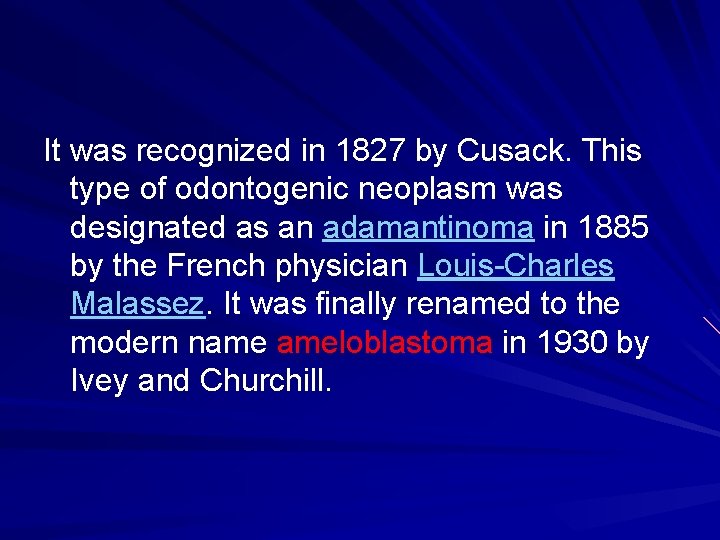 It was recognized in 1827 by Cusack. This type of odontogenic neoplasm was designated as an adamantinoma in 1885 by the French physician Louis-Charles Malassez. It was finally renamed to the modern name ameloblastoma in 1930 by Ivey and Churchill.